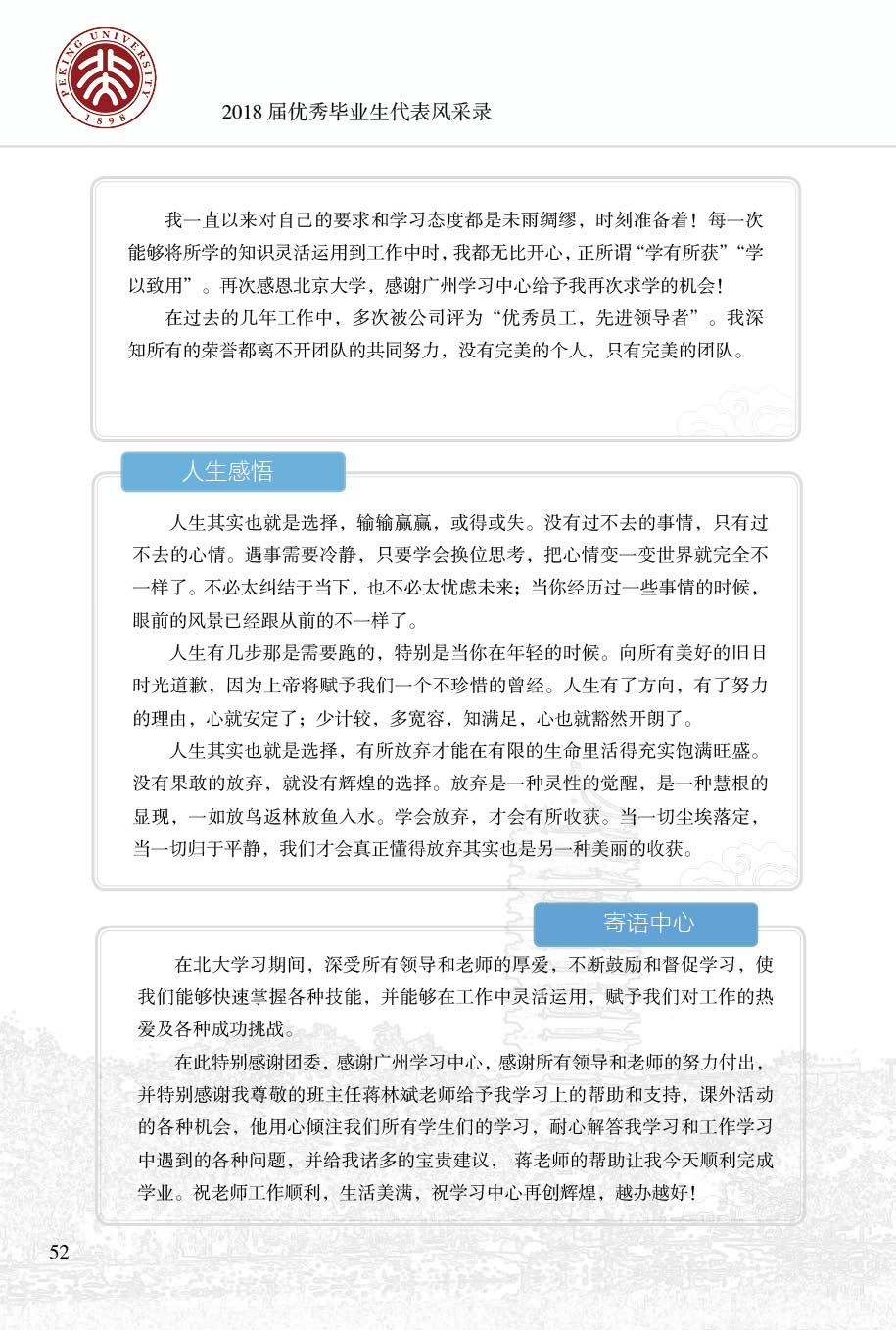 PEKING UNIVERSITY 1898

2018 届优秀毕业生代表风采录

我一直以来对自己的要求和学习态度都是未雨绸缪，时刻准备着！每一次能够将所学的知识灵活运用到工作中时，我都无比开心，正所谓“学有所获”“学以致用”。再次感恩北京大学，感谢广州学习中心给予我再次求学的机会！

在过去的几年工作中，多次被公司评为“优秀员工，先进领导者”。我深知所有的荣誉都离不开团队的共同努力，没有完美的个人，只有完美的团队。

人生感悟

人生其实也就是选择，输输赢赢，或得或失。没有过不去的事情，只有过不去的心情。遇事需要冷静，只要学会换位思考，把心情变一变世界就完全不一样了。不必太纠结于当下，也不必太忧虑未来；当你经历过一些事情的时候，眼前的风景已经跟从前的不一样了。

人生有几步那是需要跑的，特别是当你在年轻的时候。向所有美好的旧日时光道歉，因为上帝将赋予我们一个不珍惜的曾经。人生有了方向，有了努力的理由，心就安定了；少计较，多宽容，知满足，心也就豁然开朗了。

人生其实也就是选择，有所放弃才能在有限的生命里活得充实饱满旺盛。没有果敢的放弃，就没有辉煌的选择。放弃是一种灵性的觉醒，是一种慧根的显现，一如放鸟返林放鱼入水。学会放弃，才会有所收获。当一切尘埃落定，当一切归于平静，我们才会真正懂得放弃其实也是另一种美丽的收获。

寄语中心

在北大学习期间，深受所有领导和老师的厚爱，不断鼓励和督促学习，使我们能够快速掌握各种技能，并能够在工作中灵活运用，赋予我们对工作的热爱及各种成功挑战。

在此特别感谢团委，感谢广州学习中心，感谢所有领导和老师的努力付出，并特别感谢我尊敬的班主任蒋林斌老师给予我学习上的帮助和支持，课外活动的各种机会，他用心倾注我们所有学生们的学习，耐心解答我学习和工作学习中遇到的各种问题，并给我诸多的宝贵建议， 蒋老师的帮助让我今天顺利完成学业。祝老师工作顺利，生活美满，祝学习中心再创辉煌，越办越好！

52